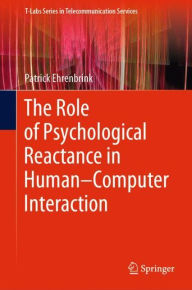 T-Labs Series in Telecommunication Services

Patrick Ehrenbrink

The Role of Psychological Reactance in Human–Computer Interaction

Springer